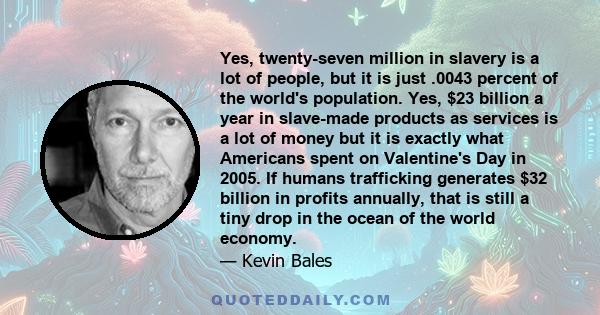 Yes, twenty-seven million in slavery is a lot of people, but it is just .0043 percent of the world's population. Yes, \$23 billion a year in slave-made products as services is a lot of money but it is exactly what Americans spent on Valentine's Day in 2005. If humans trafficking generates \$32 billion in profits annually, that is still a tiny drop in the ocean of the world economy.

— Kevin Bales

QUOTEDDAILY.COM